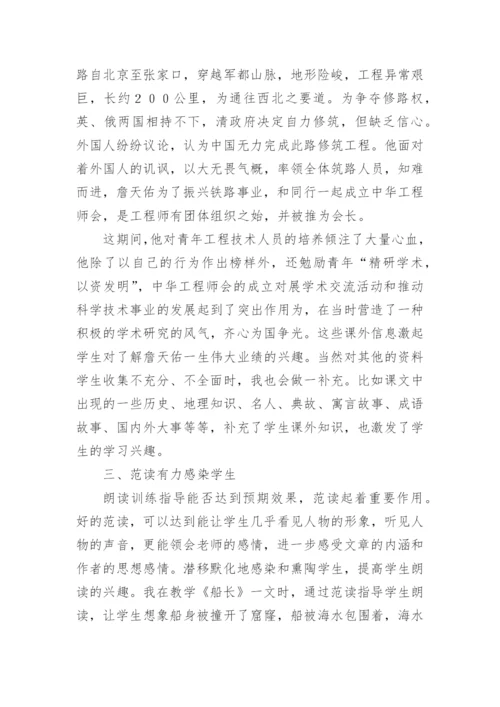 路自北京至张家口，穿越军都山脉，地形险峻，工程异常艰巨，长约２００公里，为通往西北之要道。为争夺修路权，英、俄两国相持不下，清政府决定自力修筑，但缺乏信心。外国人纷纷议论，认为中国无力完成此路修筑工程。他面对着外国人的讥讽，以大无畏气概，率领全体筑路人员，知难而进，詹天佑为了振兴铁路事业，和同行一起成立中华工程师会，是工程师有团体组织之始，并被推为会长。

这期间，他对青年工程技术人员的培养倾注了大量心血，他除了以自己的行为作出榜样外，还勉励青年“精研学术，以资发明”，中华工程师会的成立对展学术交流活动和推动科学技术事业的发展起到了突出作用为，在当时营造了一种积极的学术研究的风气，齐心为国争光。这些课外信息激起学生对了解詹天佑一生伟大业绩的兴趣。当然对其他的资料学生收集不充分、不全面时，我也会做一补充。比如课文中出现的一些历史、地理知识、名人、典故、寓言故事、成语故事、国内外大事等等，补充了学生课外知识，也激发了学生的学习兴趣。

三、范读有力感染学生

朗读训练指导能否达到预期效果，范读起着重要作用。好的范读，可以达到能让学生几乎看见人物的形象，听见人物的声音，更能领会老师的感情，进一步感受文章的内涵和作者的思想感情。潜移默化地感染和熏陶学生，提高学生朗读的兴趣。我在教学《船长》一文时，通过范读指导学生朗读，让学生想象船身被撞开了窟窿，船被海水包围着，海水